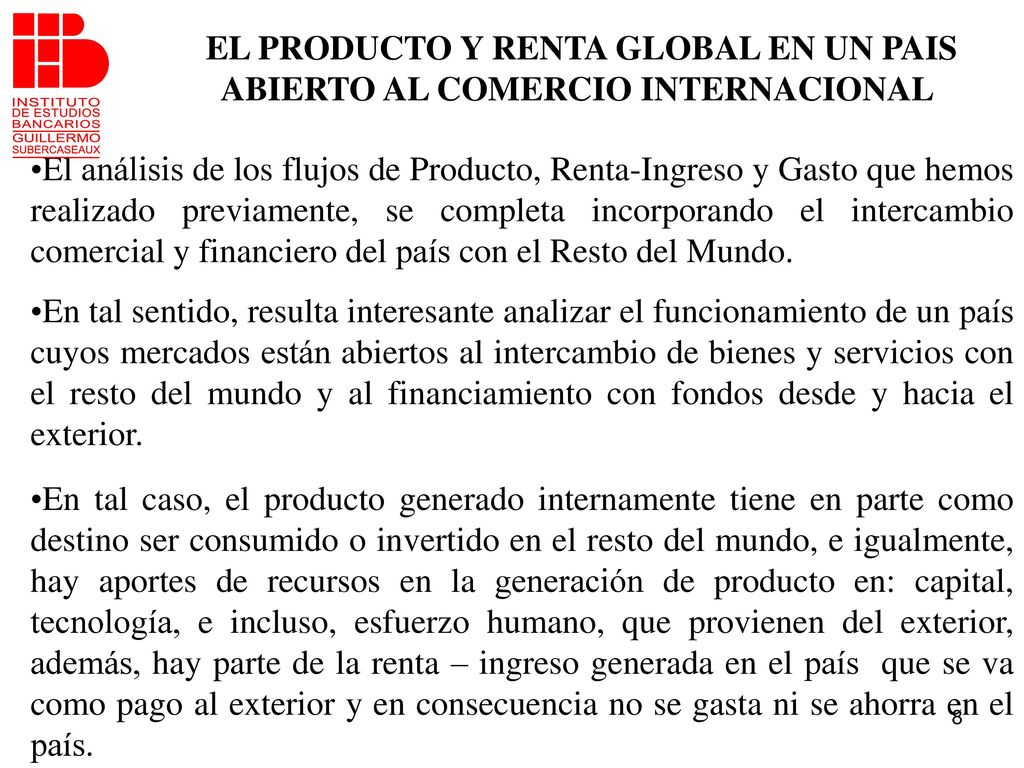 INSTITUTO DE ESTUDIOS BANCARIOS GUILLERMO SUBERCASEAUX

EL PRODUCTO Y RENTA GLOBAL EN UN PAIS ABIERTO AL COMERCIO INTERNACIONAL

•El análisis de los flujos de Producto, Renta-Ingreso y Gasto que hemos realizado previamente, se completa incorporando el intercambio comercial y financiero del país con el Resto del Mundo.

•En tal sentido, resulta interesante analizar el funcionamiento de un país cuyos mercados están abiertos al intercambio de bienes y servicios con el resto del mundo y al financiamiento con fondos desde y hacia el exterior.

•En tal caso, el producto generado internamente tiene en parte como destino ser consumido o invertido en el resto del mundo, e igualmente, hay aportes de recursos en la generación de producto en: capital, tecnología, e incluso, esfuerzo humano, que provienen del exterior, además, hay parte de la renta – ingreso generada en el país que se va como pago al exterior y en consecuencia no se gasta ni se ahorra en el país.

8